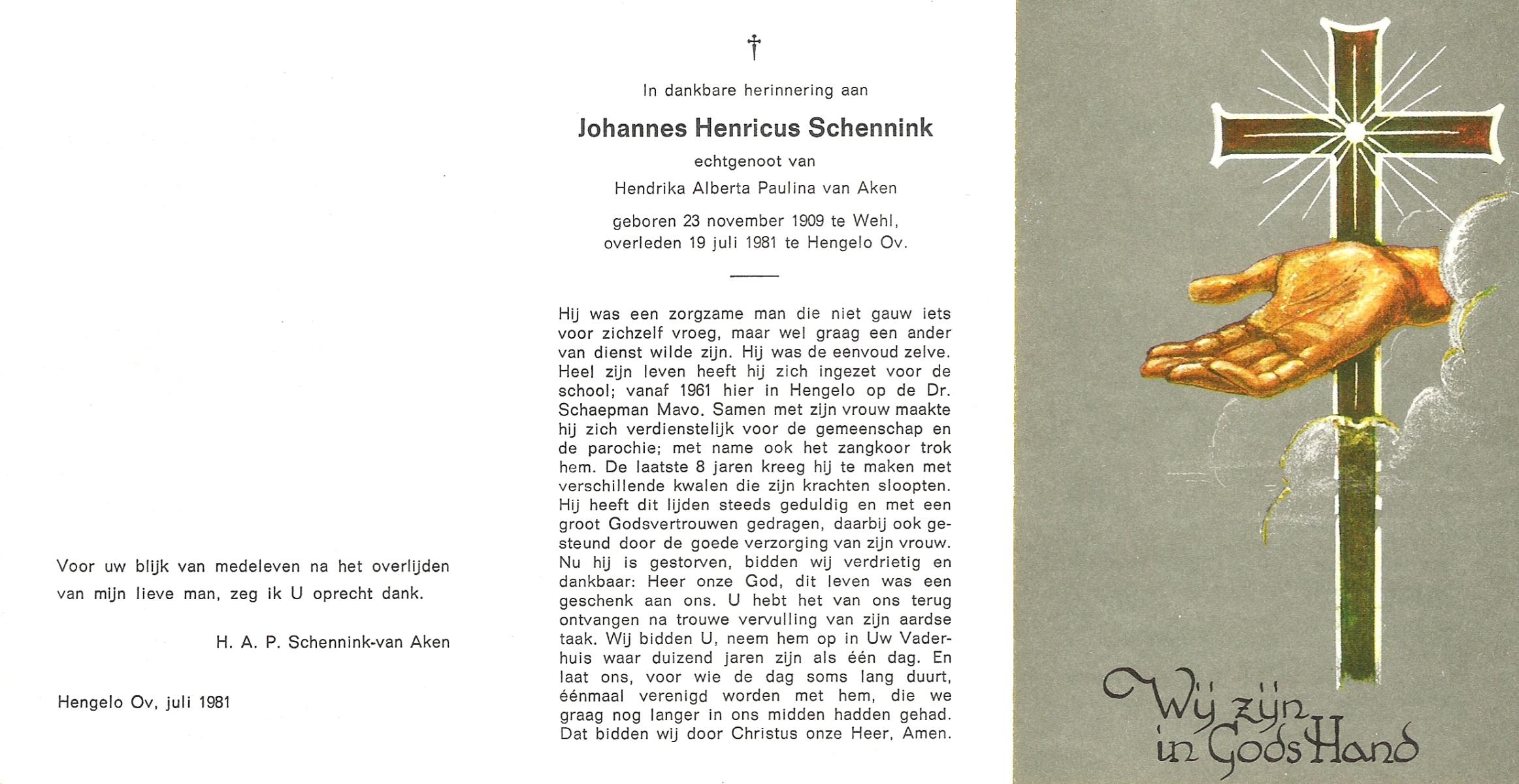 Voor uw blijk van medeleven na het overlijden van mijn lieve man, zeg ik U oprecht dank.

H. A. P. Schennink-van Aken

Hengelo Ov, juli 1981

†

In dankbare herinnering aan

Johannes Henricus Schennink

echtgenoot van

Hendrika Alberta Paulina van Aken

geboren 23 november 1909 te Wehl, overleden 19 juli 1981 te Hengelo Ov.

Hij was een zorgzame man die niet gauw iets voor zichzelf vroeg, maar wel graag een ander van dienst wilde zijn. Hij was de eenvoud zelve. Heel zijn leven heeft hij zich ingezet voor de school; vanaf 1961 hier in Hengelo op de Dr. Schaepman Mavo. Samen met zijn vrouw maakte hij zich verdienstelijk voor de gemeenschap en de parochie; met name ook het zangkoor trok hem. De laatste 8 jaren kreeg hij te maken met verschillende kwalen die zijn krachten sloopten. Hij heeft dit lijden steeds geduldig en met een groot Godsvertrouwen gedragen, daarbij ook gesteund door de goede verzorging van zijn vrouw. Nu hij is gestorven, bidden wij verdrietig en dankbaar: Heer onze God, dit leven was een geschenk aan ons. U hebt het van ons terug ontvangen na trouwe vervulling van zijn aardse taak. Wij bidden U, neem hem op in Uw Vaderhuis waar duizend jaren zijn als één dag. En laat ons, voor wie de dag soms lang duurt, éénmaal verenigd worden met hem, die we graag nog langer in ons midden hadden gehad. Dat bidden wij door Christus onze Heer, Amen.

Wij zijn in Gods Hand